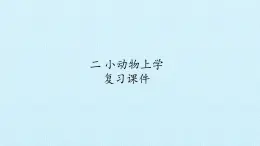 二 小动物上学
复习课件